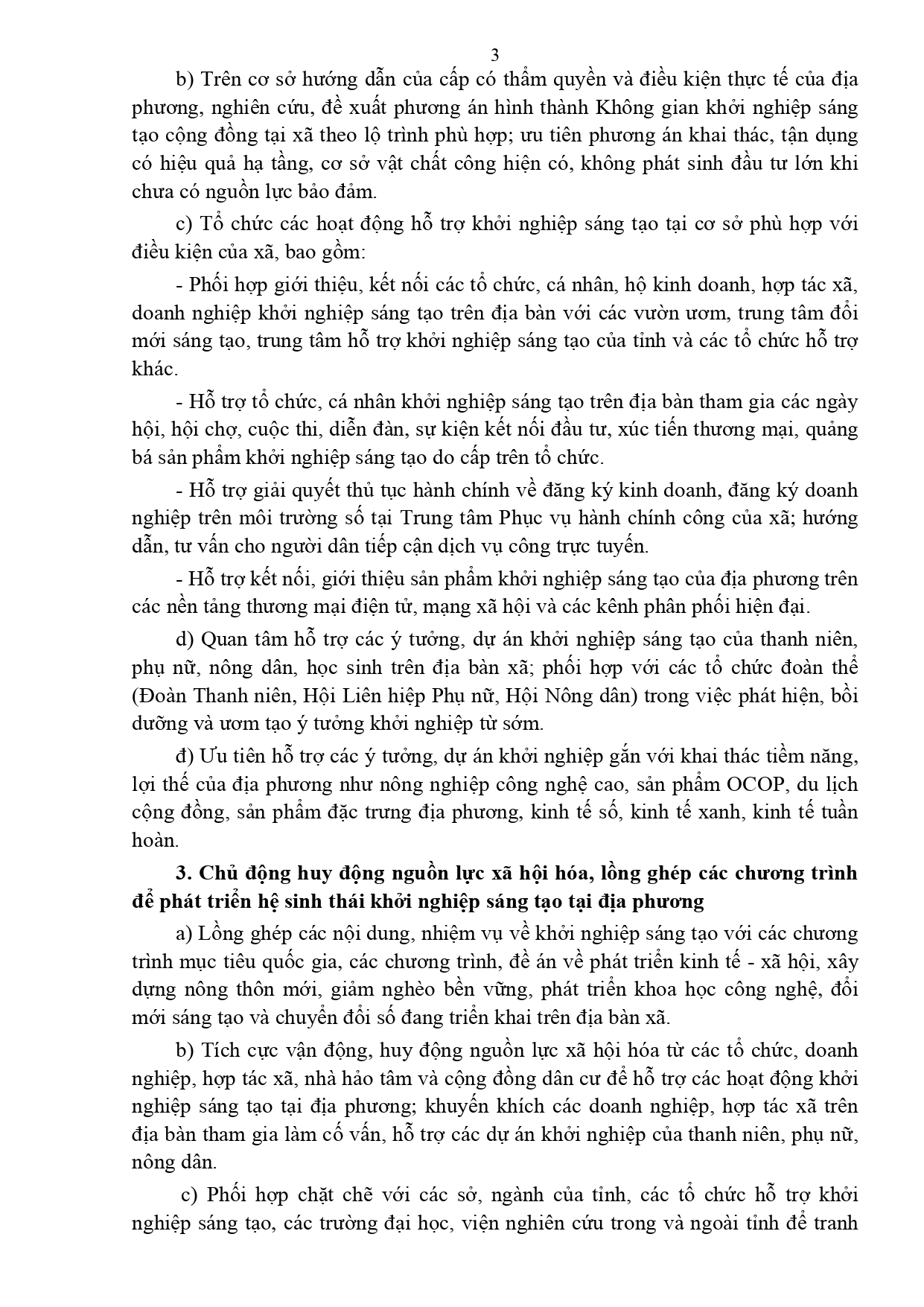 3

b) Trên cơ sở hướng dẫn của cấp có thẩm quyền và điều kiện thực tế của địa phương, nghiên cứu, đề xuất phương án hình thành Không gian khởi nghiệp sáng tạo cộng đồng tại xã theo lộ trình phù hợp; ưu tiên phương án khai thác, tận dụng có hiệu quả hạ tầng, cơ sở vật chất công hiện có, không phát sinh đầu tư lớn khi chưa có nguồn lực bảo đảm.

c) Tổ chức các hoạt động hỗ trợ khởi nghiệp sáng tạo tại cơ sở phù hợp với điều kiện của xã, bao gồm:

- Phối hợp giới thiệu, kết nối các tổ chức, cá nhân, hộ kinh doanh, hợp tác xã, doanh nghiệp khởi nghiệp sáng tạo trên địa bàn với các vườn ươm, trung tâm đổi mới sáng tạo, trung tâm hỗ trợ khởi nghiệp sáng tạo của tỉnh và các tổ chức hỗ trợ khác.

- Hỗ trợ tổ chức, cá nhân khởi nghiệp sáng tạo trên địa bàn tham gia các ngày hội, hội chợ, cuộc thi, diễn đàn, sự kiện kết nối đầu tư, xúc tiến thương mại, quảng bá sản phẩm khởi nghiệp sáng tạo do cấp trên tổ chức.

- Hỗ trợ giải quyết thủ tục hành chính về đăng ký kinh doanh, đăng ký doanh nghiệp trên môi trường số tại Trung tâm Phục vụ hành chính công của xã; hướng dẫn, tư vấn cho người dân tiếp cận dịch vụ công trực tuyến.

- Hỗ trợ kết nối, giới thiệu sản phẩm khởi nghiệp sáng tạo của địa phương trên các nền tảng thương mại điện tử, mạng xã hội và các kênh phân phối hiện đại.

d) Quan tâm hỗ trợ các ý tưởng, dự án khởi nghiệp sáng tạo của thanh niên, phụ nữ, nông dân, học sinh trên địa bàn xã; phối hợp với các tổ chức đoàn thể (Đoàn Thanh niên, Hội Liên hiệp Phụ nữ, Hội Nông dân) trong việc phát hiện, bồi dưỡng và ươm tạo ý tưởng khởi nghiệp từ sớm.

đ) Ưu tiên hỗ trợ các ý tưởng, dự án khởi nghiệp gắn với khai thác tiềm năng, lợi thế của địa phương như nông nghiệp công nghệ cao, sản phẩm OCOP, du lịch cộng đồng, sản phẩm đặc trưng địa phương, kinh tế số, kinh tế xanh, kinh tế tuần hoàn.

3. Chủ động huy động nguồn lực xã hội hóa, lồng ghép các chương trình để phát triển hệ sinh thái khởi nghiệp sáng tạo tại địa phương

a) Lồng ghép các nội dung, nhiệm vụ về khởi nghiệp sáng tạo với các chương trình mục tiêu quốc gia, các chương trình, đề án về phát triển kinh tế - xã hội, xây dựng nông thôn mới, giảm nghèo bền vững, phát triển khoa học công nghệ, đổi mới sáng tạo và chuyển đổi số đang triển khai trên địa bàn xã.

b) Tích cực vận động, huy động nguồn lực xã hội hóa từ các tổ chức, doanh nghiệp, hợp tác xã, nhà hảo tâm và cộng đồng dân cư để hỗ trợ các hoạt động khởi nghiệp sáng tạo tại địa phương; khuyến khích các doanh nghiệp, hợp tác xã trên địa bàn tham gia làm cố vấn, hỗ trợ các dự án khởi nghiệp của thanh niên, phụ nữ, nông dân.

c) Phối hợp chặt chẽ với các sở, ngành của tỉnh, các tổ chức hỗ trợ khởi nghiệp sáng tạo, các trường đại học, viện nghiên cứu trong và ngoài tỉnh để tranh